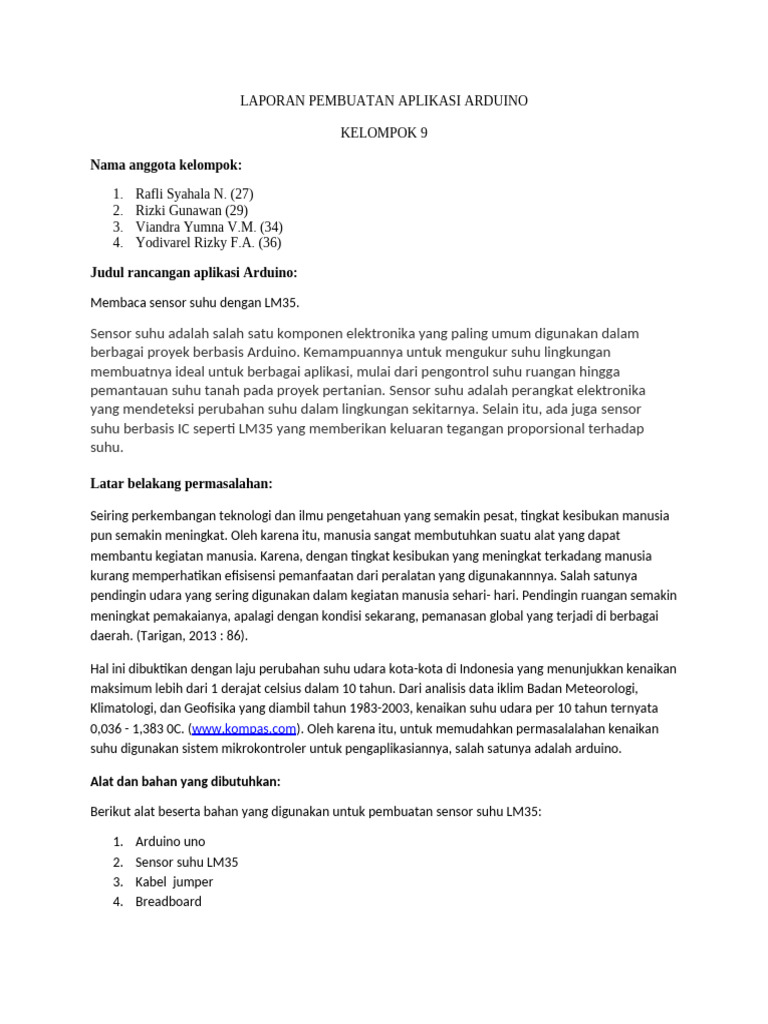 LAPORAN PEMBUATAN APLIKASI ARDUINO

KELOMPOK 9

Nama anggota kelompok:

1. Rafli Syahala N. (27)
2. Rizki Gunawan (29)
3. Viandra Yumna V.M. (34)
4. Yodivarel Rizky F.A. (36)

Judul rancangan aplikasi Arduino:

Membaca sensor suhu dengan LM35.

Sensor suhu adalah salah satu komponen elektronika yang paling umum digunakan dalam berbagai proyek berbasis Arduino. Kemampuannya untuk mengukur suhu lingkungan membuatnya ideal untuk berbagai aplikasi, mulai dari pengontrol suhu ruangan hingga pemantauan suhu tanah pada proyek pertanian. Sensor suhu adalah perangkat elektronika yang mendeteksi perubahan suhu dalam lingkungan sekitarnya. Selain itu, ada juga sensor suhu berbasis IC seperti LM35 yang memberikan keluaran tegangan proporsional terhadap suhu.

Latar belakang permasalahan:

Seiring perkembangan teknologi dan ilmu pengetahuan yang semakin pesat, tingkat kesibukan manusia pun semakin meningkat. Oleh karena itu, manusia sangat membutuhkan suatu alat yang dapat membantu kegiatan manusia. Karena, dengan tingkat kesibukan yang meningkat terkadang manusia kurang memperhatikan efisisensi pemanfaatan dari peralatan yang digunakannnya. Salah satunya pendingin udara yang sering digunakan dalam kegiatan manusia sehari- hari. Pendingin ruangan semakin meningkat pemakaianya, apalagi dengan kondisi sekarang, pemanasan global yang terjadi di berbagai daerah. (Tarigan, 2013 : 86).

Hal ini dibuktikan dengan laju perubahan suhu udara kota-kota di Indonesia yang menunjukkan kenaikan maksimum lebih dari 1 derajat celsius dalam 10 tahun. Dari analisis data iklim Badan Meteorologi, Klimatologi, dan Geofisika yang diambil tahun 1983-2003, kenaikan suhu udara per 10 tahun ternyata 0,036 - 1,383 0C. (www.kompas.com). Oleh karena itu, untuk memudahkan permasalalahan kenaikan suhu digunakan sistem mikrokontroler untuk pengaplikasiannya, salah satunya adalah arduino.

Alat dan bahan yang dibutuhkan:

Berikut alat beserta bahan yang digunakan untuk pembuatan sensor suhu LM35:

1. Arduino uno
2. Sensor suhu LM35
3. Kabel jumper
4. Breadboard